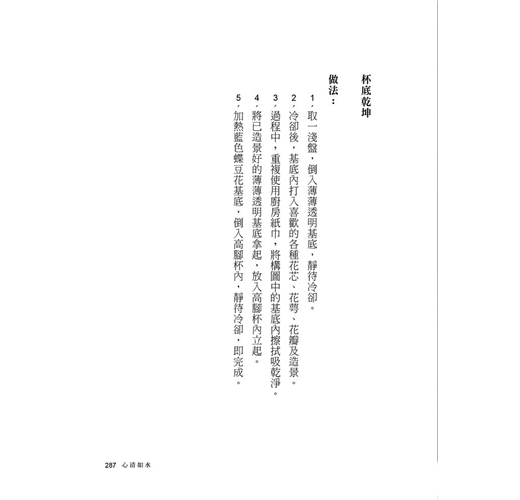 杯底乾坤

做法：

1，取一淺盤，倒入薄薄透明基底，靜待冷卻。

2，冷卻後，基底內打入喜歡的各種花芯、花萼、花瓣及造景。

3，過程中，重複使用廚房紙巾，將構圖中的基底內擦拭吸乾淨。

4，將已造景好的薄薄透明基底拿起，放入高腳杯內立起。

5，加熱藍色蝶豆花基底，倒入高腳杯內，靜待冷卻，即完成。

287 心清如水